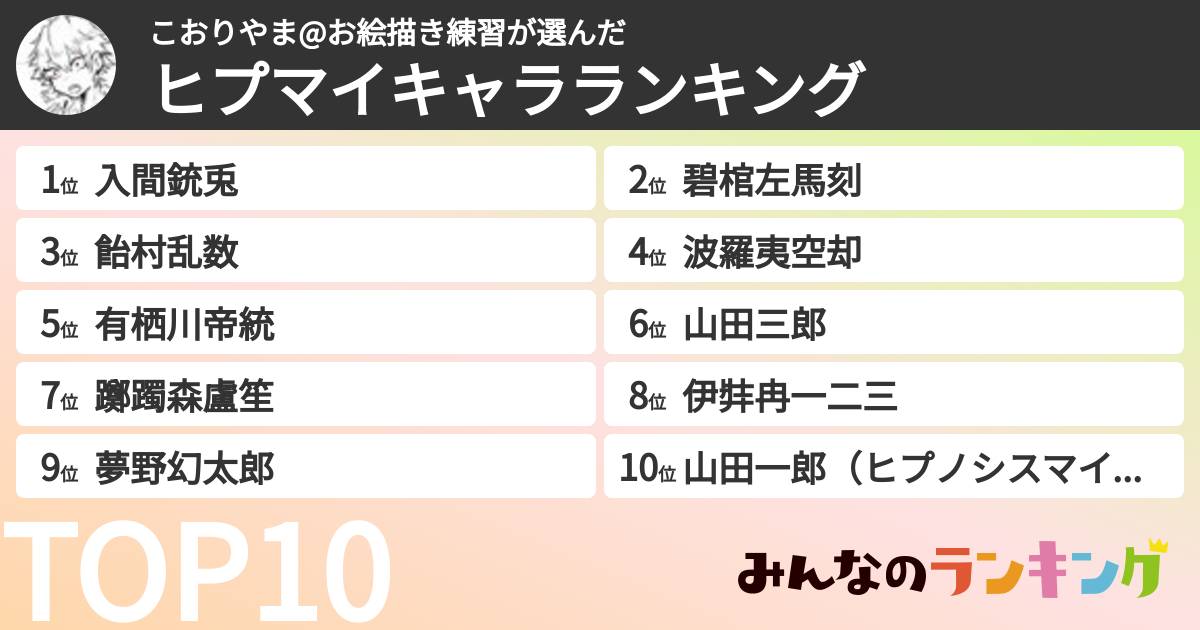 こおりやま@お絵描き練習が選んだ
ヒプマイキャラランキング

1位 入間銃兎
2位 碧棺左馬刻
3位 飴村乱数
4位 波羅夷空却
5位 有栖川帝統
6位 山田三郎
7位 躑躅森盧笙
8位 伊弉冉一二三
9位 夢野幻太郎
10位 山田一郎（ヒプノシスマイ...

TOP10

みんなのランキング